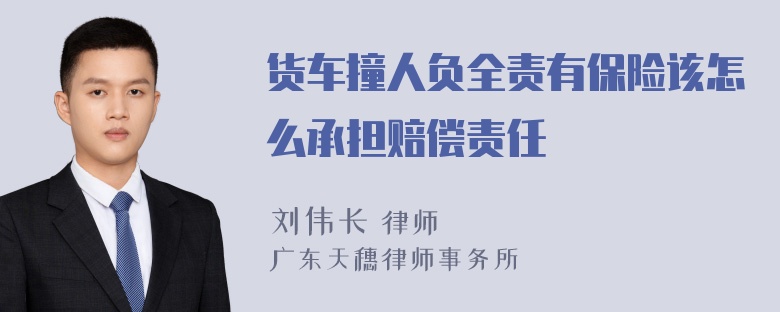 货车撞人负全责有保险该怎么承担赔偿责任

刘伟长 律师
广东天穗律师事务所